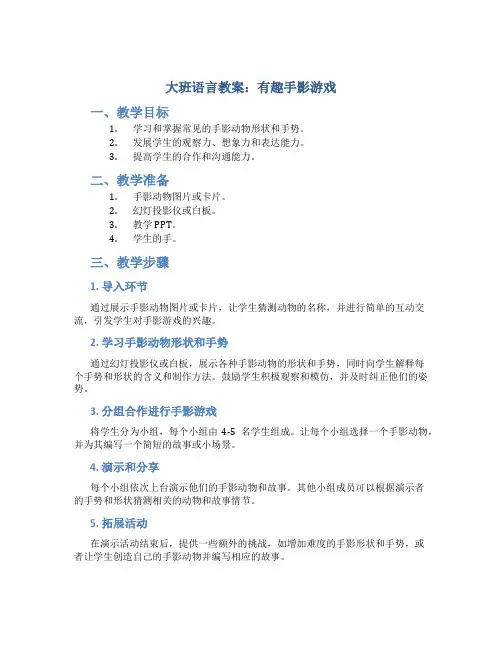 大班语言教案：有趣手影游戏

一、教学目标

1. 学习和掌握常见的手影动物形状和手势。
2. 发展学生的观察力、想象力和表达能力。
3. 提高学生的合作和沟通能力。

二、教学准备

1. 手影动物图片或卡片。
2. 幻灯投影仪或白板。
3. 教学PPT。
4. 学生的手。

三、教学步骤

1. 导入环节

通过展示手影动物图片或卡片，让学生猜测动物的名称，并进行简单的互动交流，引发学生对手影游戏的兴趣。

2. 学习手影动物形状和手势

通过幻灯投影仪或白板，展示各种手影动物的形状和手势，同时向学生解释每个手势和形状的含义和制作方法。鼓励学生积极观察和模仿，并及时纠正他们的姿势。

3. 分组合作进行手影游戏

将学生分为小组，每个小组由 4-5 名学生组成。让每个小组选择一个手影动物，并为其编写一个简短的故事或小场景。

4. 演示和分享

每个小组依次上台演示他们的手影动物和故事。其他小组成员可以根据演示者的手势和形状猜测相关的动物和故事情节。

5. 拓展活动

在演示活动结束后，提供一些额外的挑战，如增加难度的手影形状和手势，或者让学生创造自己的手影动物并编写相应的故事。